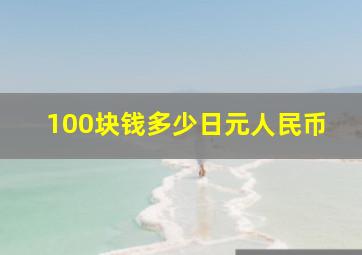 100块钱多少日元人民币